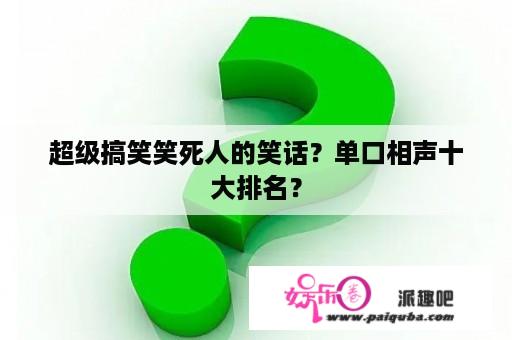 超级搞笑笑死人的笑话？单口相声十大排名？

娱乐圈

派趣吧

www.paiquba.com